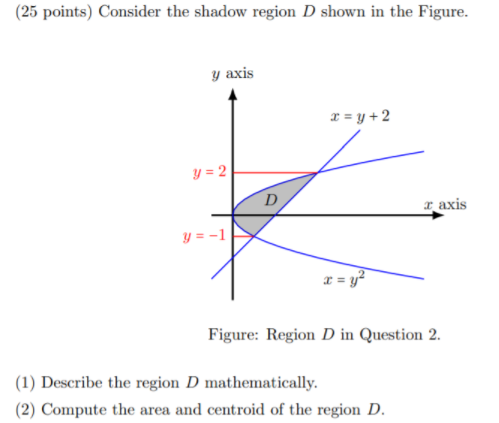 (25 points) Consider the shadow region $D$ shown in the Figure.

$y$ axis

$x = y + 2$

$y = 2$

$D$

$x$ axis

$y = -1$

$x = y^2$

Figure: Region $D$ in Question 2.

(1) Describe the region $D$ mathematically.

(2) Compute the area and centroid of the region $D$.